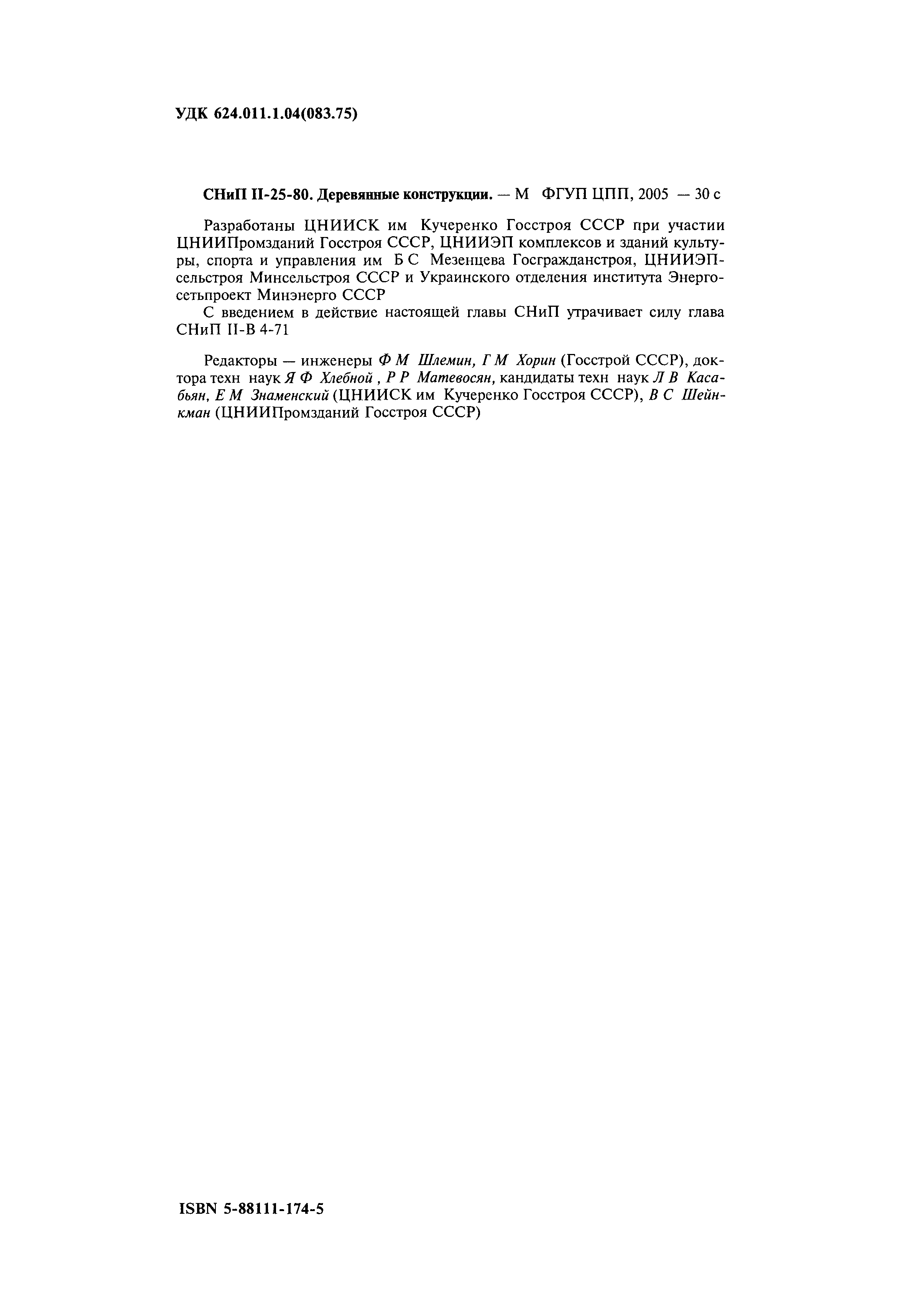 УДК 624.011.1.04(083.75)

СНиП II-25-80. Деревянные конструкции. — М ФГУП ЦПП, 2005 — 30 с

Разработаны ЦНИИСК им Кучеренко Госстроя СССР при участии ЦНИИПромзданий Госстроя СССР, ЦНИИЭП комплексов и зданий культуры, спорта и управления им Б С Мезенцева Госгражданстроя, ЦНИИЭПсельстроя Минсельстроя СССР и Украинского отделения института Энергосетьпроект Минэнерго СССР

С введением в действие настоящей главы СНиП утрачивает силу глава СНиП II-В 4-71

Редакторы — инженеры Ф М Шлемин, Г М Хорин (Госстрой СССР), доктора техн наук Я Ф Хлебной , Р Р Матевосян, кандидаты техн наук Л В Касабьян, Е М Знаменский (ЦНИИСК им Кучеренко Госстроя СССР), В С Шейнкман (ЦНИИПромзданий Госстроя СССР)

ISBN 5-88111-174-5